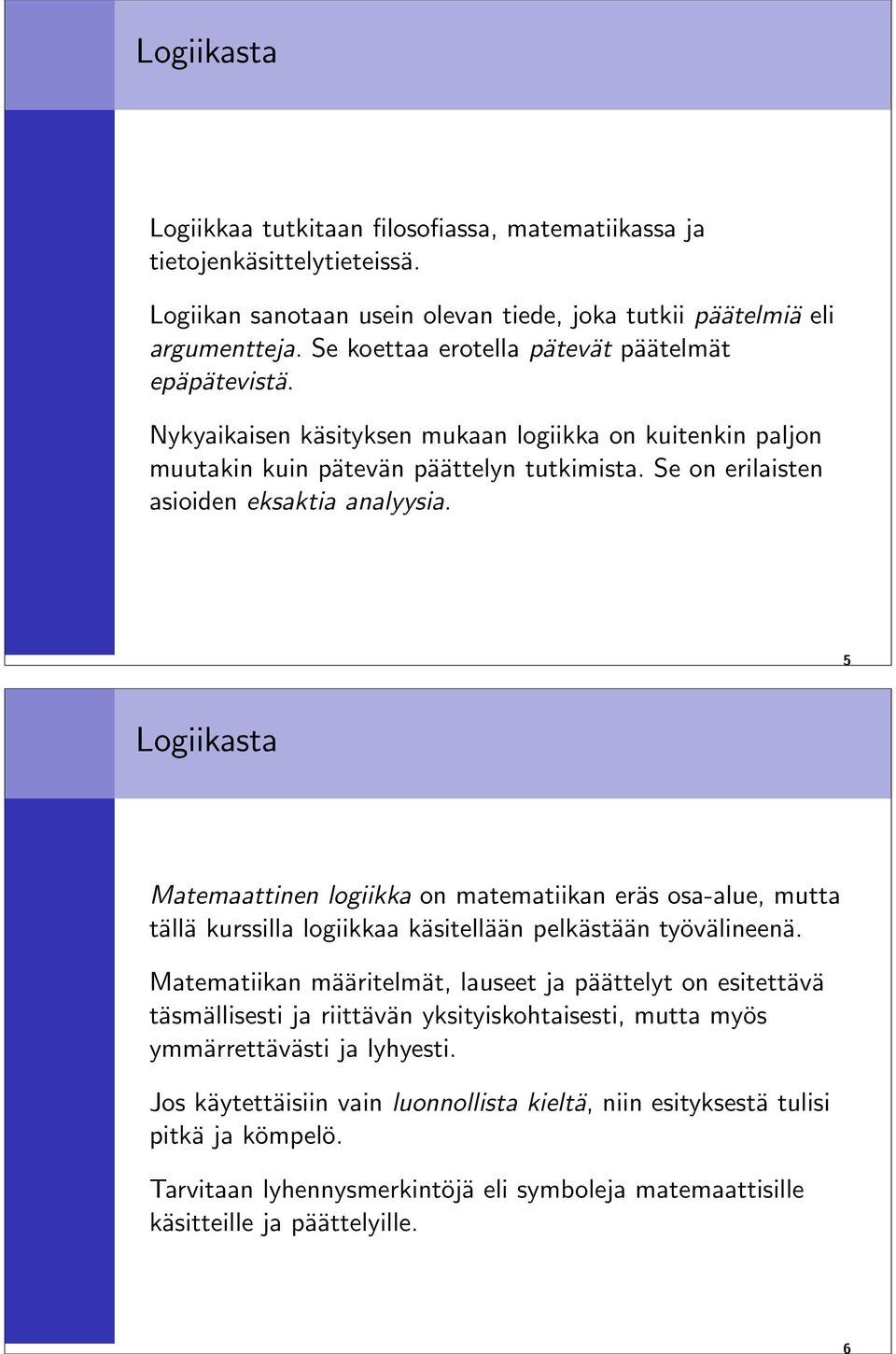 Logiikasta

Logiikkaa tutkitaan filosofiassa, matematiikassa ja tietojenkäsittelytieteissä.

Logiikan sanotaan usein olevan tiede, joka tutkii päätelmiä eli argumentteja. Se koettaa erotella pätevät päätelmät epäpätevistä.

Nykyaikaisen käsityksen mukaan logiikka on kuitenkin paljon muutakin kuin pätevän päättelyn tutkimista. Se on erilaisten asioiden eksaktia analyysia.

5

Logiikasta

Matemaattinen logiikka on matematiikan eräs osa-alue, mutta tällä kurssilla logiikkaa käsitellään pelkästään työvälineenä.

Matematiikan määritelmät, lauseet ja päättelyt on esitettävä täsmällisesti ja riittävän yksityiskohtaisesti, mutta myös ymmärrettävästi ja lyhyesti.

Jos käytettäisiin vain luonnollista kieltä, niin esityksestä tulisi pitkä ja kömpelö.

Tarvitaan lyhennysmerkintöjä eli symboleja matemaattisille käsitteille ja päättelyille.

6